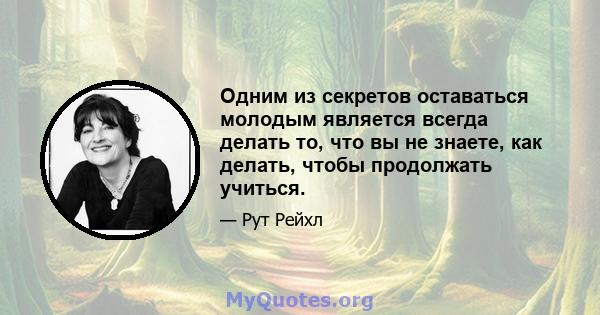 Одним из секретов оставаться молодым является всегда делать то, что вы не знаете, как делать, чтобы продолжать учиться.

— Рут Рейхл

MyQuotes.org